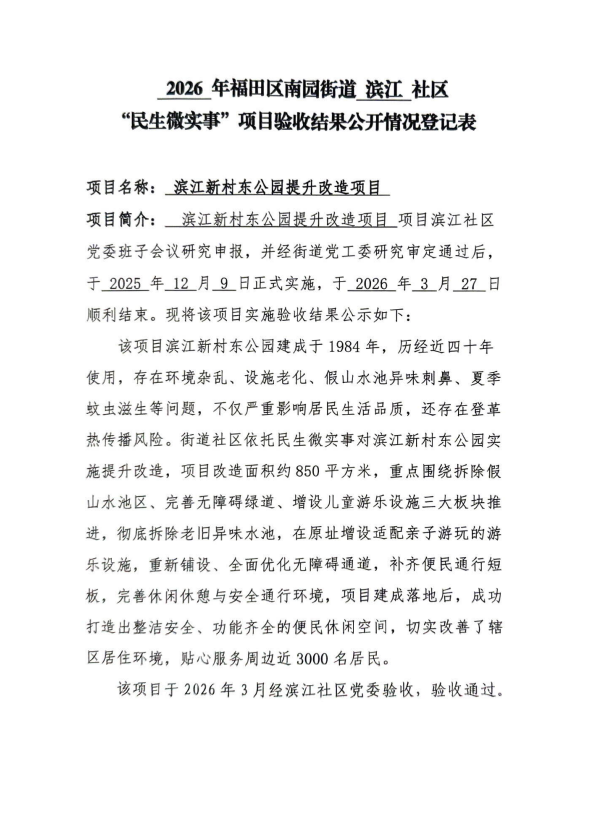 2026 年福田区南园街道 滨江 社区
“民生微实事”项目验收结果公开情况登记表

项目名称： 滨江新村东公园提升改造项目

项目简介： 滨江新村东公园提升改造项目 项目滨江社区党委班子会议研究申报，并经街道党工委研究审定通过后，于 2025 年 12 月 9 日正式实施，于 2026 年 3 月 27 日顺利结束。现将该项目实施验收结果公示如下：

该项目滨江新村东公园建成于 1984 年，历经近四十年使用，存在环境杂乱、设施老化、假山水池异味刺鼻、夏季蚊虫滋生等问题，不仅严重影响居民生活品质，还存在登革热传播风险。街道社区依托民生微实事对滨江新村东公园实施提升改造，项目改造面积约 850 平方米，重点围绕拆除假山水池区、完善无障碍绿道、增设儿童游乐设施三大板块推进，彻底拆除老旧异味水池，在原址增设适配亲子游玩的游乐设施，重新铺设、全面优化无障碍通道，补齐便民通行短板，完善休闲休憩与安全通行环境，项目建成落地后，成功打造出整洁安全、功能齐全的便民休闲空间，切实改善了辖区居住环境，贴心服务周边近 3000 名居民。

该项目于 2026 年 3 月经滨江社区党委验收，验收通过。